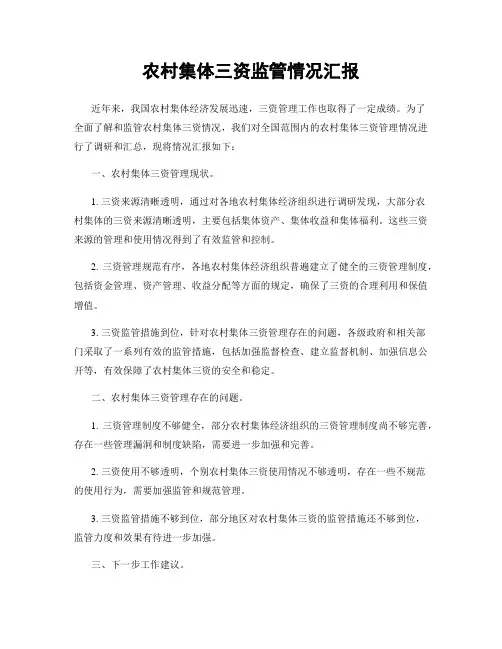 农村集体三资监管情况汇报

近年来，我国农村集体经济发展迅速，三资管理工作也取得了一定成绩。为了全面了解和监管农村集体三资情况，我们对全国范围内的农村集体三资管理情况进行了调研和汇总，现将情况汇报如下：

一、农村集体三资管理现状。

1. 三资来源清晰透明，通过对各地农村集体经济组织进行调研发现，大部分农村集体的三资来源清晰透明，主要包括集体资产、集体收益和集体福利。这些三资来源的管理和使用情况得到了有效监管和控制。

2. 三资管理规范有序，各地农村集体经济组织普遍建立了健全的三资管理制度，包括资金管理、资产管理、收益分配等方面的规定，确保了三资的合理利用和保值增值。

3. 三资监管措施到位，针对农村集体三资管理存在的问题，各级政府和相关部门采取了一系列有效的监管措施，包括加强监督检查、建立监督机制、加强信息公开等，有效保障了农村集体三资的安全和稳定。

二、农村集体三资管理存在的问题。

1. 三资管理制度不够健全，部分农村集体经济组织的三资管理制度尚不够完善，存在一些管理漏洞和制度缺陷，需要进一步加强和完善。

2. 三资使用不够透明，个别农村集体三资使用情况不够透明，存在一些不规范的使用行为，需要加强监管和规范管理。

3. 三资监管措施不够到位，部分地区对农村集体三资的监管措施还不够到位，监管力度和效果有待进一步加强。

三、下一步工作建议。